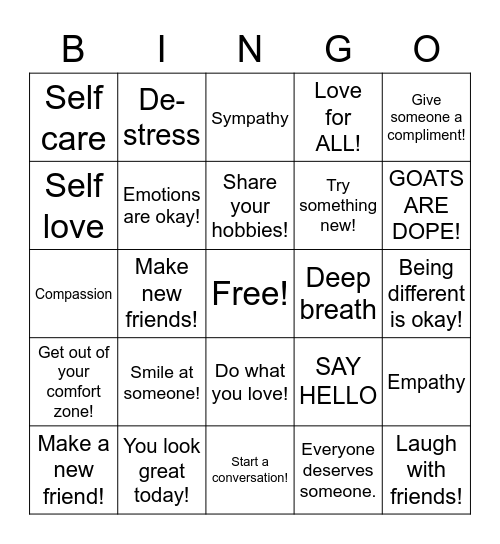 | B | I | N | G | O |
|---|---|---|---|---|
| Self care | De-stress | Sympathy | Love for ALL! | Give someone a compliment! |
| Self love | Emotions are okay! | Share your hobbies! | Try something new! | GOATS ARE DOPE! |
| Compassion | Make new friends! | Free! | Deep breath | Being different is okay! |
| Get out of your comfort zone! | Smile at someone! | Do what you love! | SAY HELLO | Empathy |
| Make a new friend! | You look great today! | Start a conversation! | Everyone deserves someone. | Laugh with friends! |